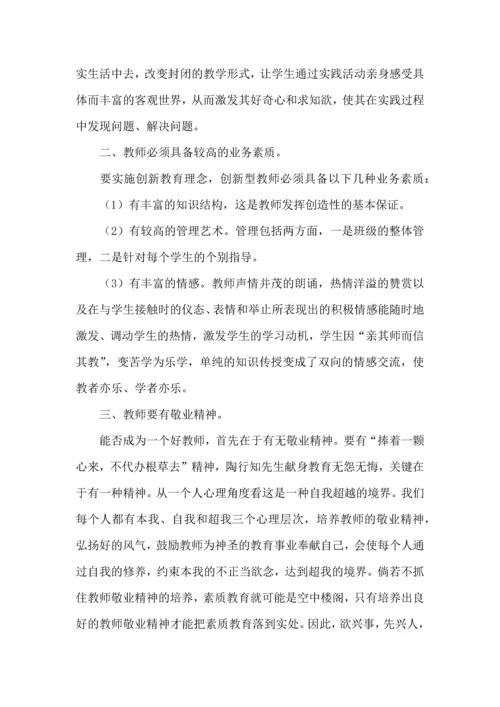 实生活中去，改变封闭的教学形式，让学生通过实践活动亲身感受具体而丰富的客观世界，从而激发其好奇心和求知欲，使其在实践过程中发现问题、解决问题。

二、教师必须具备较高的业务素质。

要实施创新教育理念，创新型教师必须具备以下几种业务素质：

（1）有丰富的知识结构，这是教师发挥创造性的基本保证。

（2）有较高的管理艺术。管理包括两方面，一是班级的整体管理，二是针对每个学生的个别指导。

（3）有丰富的情感。教师声情并茂的朗诵，热情洋溢的赞赏以及在与学生接触时的仪态、表情和举止所表现出的积极情感能随时地激发、调动学生的热情，激发学生的学习动机，学生因“亲其师而信其教”，变苦学为乐学，单纯的知识传授变成了双向的情感交流，使教者亦乐、学者亦乐。

三、教师要有敬业精神。

能否成为一个好教师，首先在于有无敬业精神。要有“捧着一颗心来，不代办根草去”精神，陶行知先生献身教育无怨无悔，关键在于有一种精神。从一个人心理角度看这是一种自我超越的境界。我们每个人都有本我、自我和超我三个心理层次，培养教师的敬业精神，弘扬好的风气，鼓励教师为神圣的教育事业奉献自己，会使每个人通过自我的修养，约束本我的不正当欲念，达到超我的境界。倘若不抓住教师敬业精神的培养，素质教育就可能是空中楼阁，只有培养出良好的教师敬业精神才能把素质教育落到实处。因此，欲兴事，先兴人，